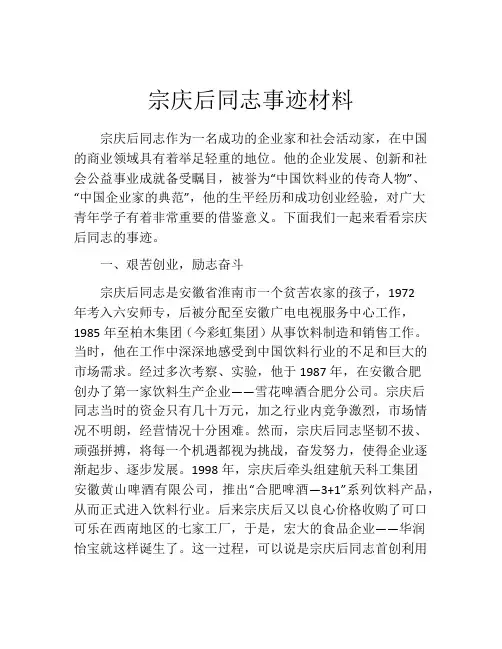 宗庆后同志事迹材料

宗庆后同志作为一名成功的企业家和社会活动家，在中国的商业领域具有着举足轻重的地位。他的企业发展、创新和社会公益事业成就备受瞩目，被誉为“中国饮料业的传奇人物”、“中国企业家的典范”，他的生平经历和成功创业经验，对广大青年学子有着非常重要的借鉴意义。下面我们一起来看看宗庆后同志的事迹。

一、艰苦创业，励志奋斗

宗庆后同志是安徽省淮南市一个贫苦农家的孩子，1972年考入六安师专，后被分配至安徽广电电视服务中心工作，1985年至柏木集团（今彩虹集团）从事饮料制造和销售工作。当时，他在工作中深深地感受到中国饮料行业的不足和巨大的市场需求。经过多次考察、实验，他于1987年，在安徽合肥创办了第一家饮料生产企业——雪花啤酒合肥分公司。宗庆后同志当时的资金只有几十万元，加之行业内竞争激烈，市场情况不明朗，经营情况十分困难。然而，宗庆后同志坚韧不拔、顽强拼搏，将每一个机遇都视为挑战，奋发努力，使得企业逐渐起步、逐步发展。1998年，宗庆后牵头组建航天科工集团安徽黄山啤酒有限公司，推出“合肥啤酒—3+1”系列饮料产品，从而正式进入饮料行业。后来宗庆后又以良心价格收购了可口可乐在西南地区的七家工厂，于是，宏大的食品企业——华润怡宝就这样诞生了。这一过程，可以说是宗庆后同志首创利用